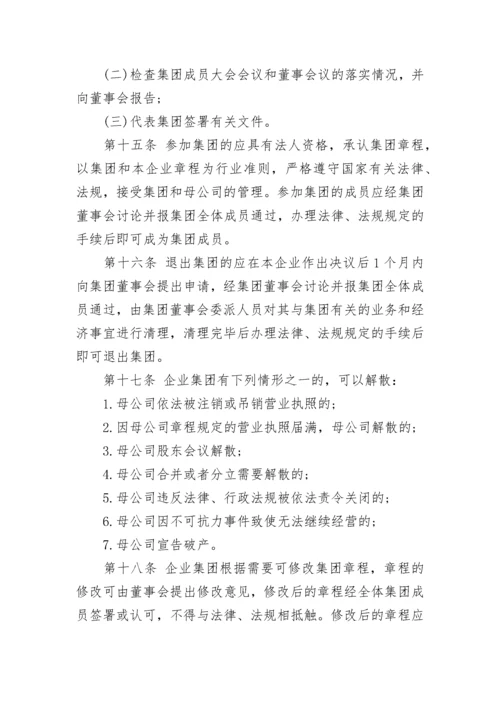 (二)检查集团成员大会会议和董事会议的落实情况，并向董事会报告;

(三)代表集团签署有关文件。

第十五条 参加集团的应具有法人资格，承认集团章程，以集团和本企业章程为行业准则，严格遵守国家有关法律、法规，接受集团和母公司的管理。参加集团的成员应经集团董事会讨论并报集团全体成员通过，办理法律、法规规定的手续后即可成为集团成员。

第十六条 退出集团的应在本企业作出决议后1个月内向集团董事会提出申请，经集团董事会讨论并报集团全体成员通过，由集团董事会委派人员对其与集团有关的业务和经济事宜进行清理，清理完毕后办理法律、法规规定的手续后即可退出集团。

第十七条 企业集团有下列情形之一的，可以解散:

1.母公司依法被注销或吊销营业执照的;

2.因母公司章程规定的营业执照届满，母公司解散的;

3.母公司股东会议解散;

4.母公司合并或者分立需要解散的;

5.母公司违反法律、行政法规被依法责令关闭的;

6.母公司因不可抗力事件致使无法继续经营的;

7.母公司宣告破产。

第十八条 企业集团根据需要可修改集团章程，章程的修改可由董事会提出修改意见，修改后的章程经全体集团成员签署或认可，不得与法律、法规相抵触。修改后的章程应